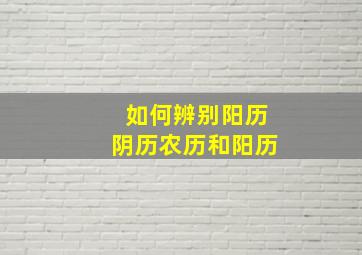 如何辨别阳历
阴历农历和阳历